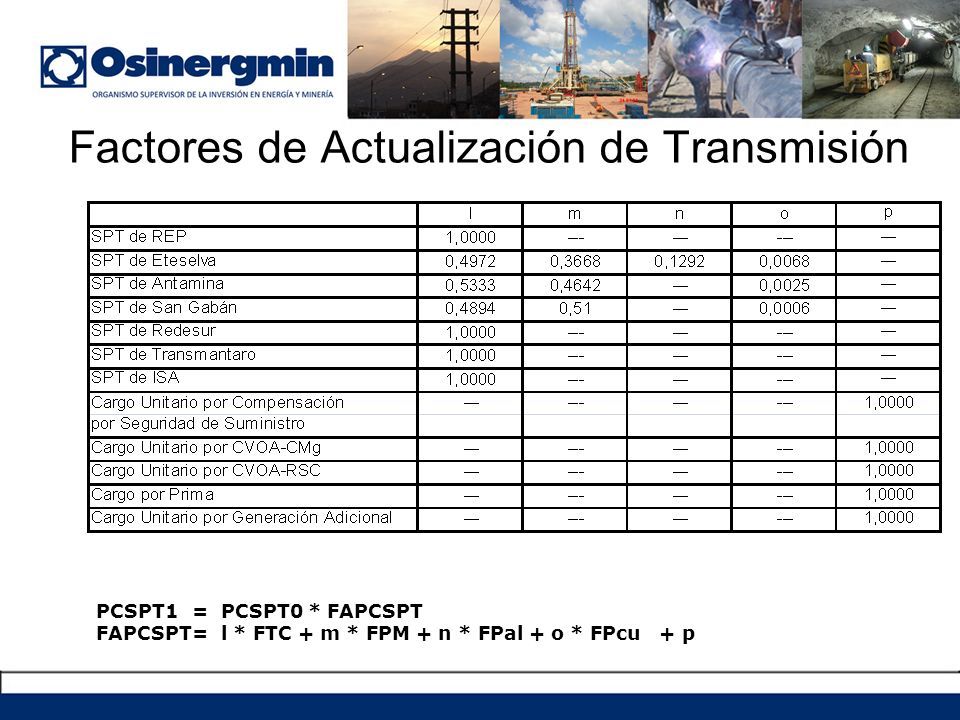 Osinergmin
ORGANISMO SUPERVISOR DE LA INVERSIÓN EN ENERGÍA Y MINERÍA

Factores de Actualización de Transmisión

| | l | m | n | o | p |
|---|---|---|---|---|---|
| SPT de REP | 1,0000 | --- | — | --- | — |
| SPT de Eteselva | 0,4972 | 0,3668 | 0,1292 | 0,0068 | — |
| SPT de Antamina | 0,5333 | 0,4642 | — | 0,0025 | — |
| SPT de San Gabán | 0,4894 | 0,51 | — | 0,0006 | — |
| SPT de Redesur | 1,0000 | --- | — | --- | — |
| SPT de Transmantaro | 1,0000 | --- | — | --- | — |
| SPT de ISA | 1,0000 | --- | — | --- | — |
| Cargo Unitario por Compensación por Seguridad de Suministro | — | --- | — | --- | 1,0000 |
| Cargo Unitario por CVOA-CMg | — | --- | — | --- | 1,0000 |
| Cargo Unitario por CVOA-RSC | — | --- | — | --- | 1,0000 |
| Cargo por Prima | — | --- | — | --- | 1,0000 |
| Cargo Unitario por Generación Adicional | — | --- | — | --- | 1,0000 |

PCSPT1 = PCSPT0 * FAPCSPT
FAPCSPT= l * FTC + m * FPM + n * FPal + o * FPcu + p